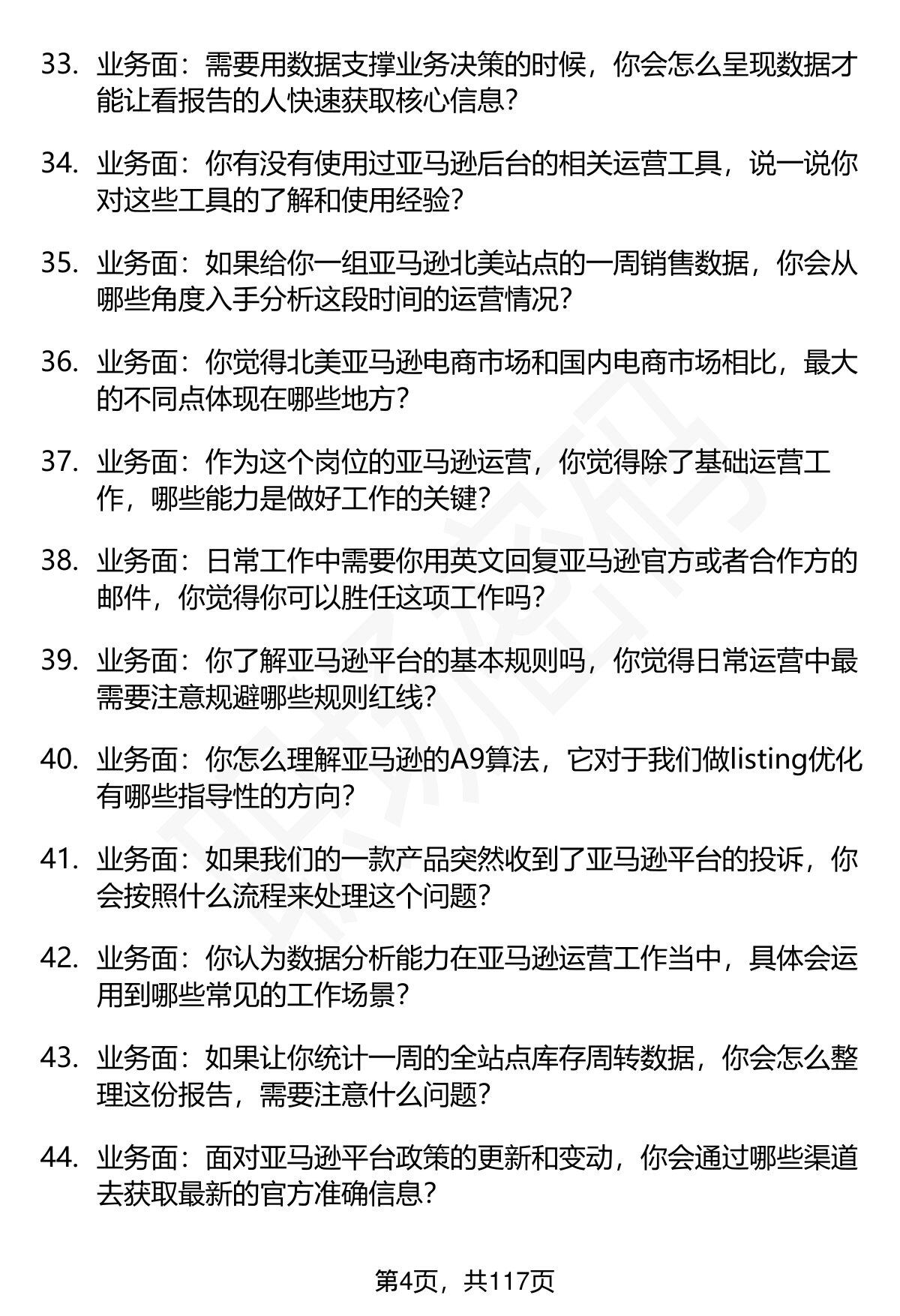 33. 业务面：需要用数据支撑业务决策的时候，你会怎么呈现数据才能让看报告的人快速获取核心信息？

34. 业务面：你有没有使用过亚马逊后台的相关运营工具，说一说你对这些工具的了解和使用经验？

35. 业务面：如果给你一组亚马逊北美站点的一周销售数据，你会从哪些角度入手分析这段时间的运营情况？

36. 业务面：你觉得北美亚马逊电商市场和国内电商市场相比，最大的不同点体现在哪些地方？

37. 业务面：作为这个岗位的亚马逊运营，你觉得除了基础运营工作，哪些能力是做好工作的关键？

38. 业务面：日常工作中需要你用英文回复亚马逊官方或者合作方的邮件，你觉得你可以胜任这项工作吗？

39. 业务面：你了解亚马逊平台的基本规则吗，你觉得日常运营中最需要注意规避哪些规则红线？

40. 业务面：你怎么理解亚马逊的A9算法，它对于我们做listing优化有哪些指导性的方向？

41. 业务面：如果我们的一款产品突然收到了亚马逊平台的投诉，你会按照什么流程来处理这个问题？

42. 业务面：你认为数据分析能力在亚马逊运营工作当中，具体会运用到哪些常见的工作场景？

43. 业务面：如果让你统计一周的全站点库存周转数据，你会怎么整理这份报告，需要注意什么问题？

44. 业务面：面对亚马逊平台政策的更新和变动，你会通过哪些渠道去获取最新的官方准确信息？

第4页，共117页